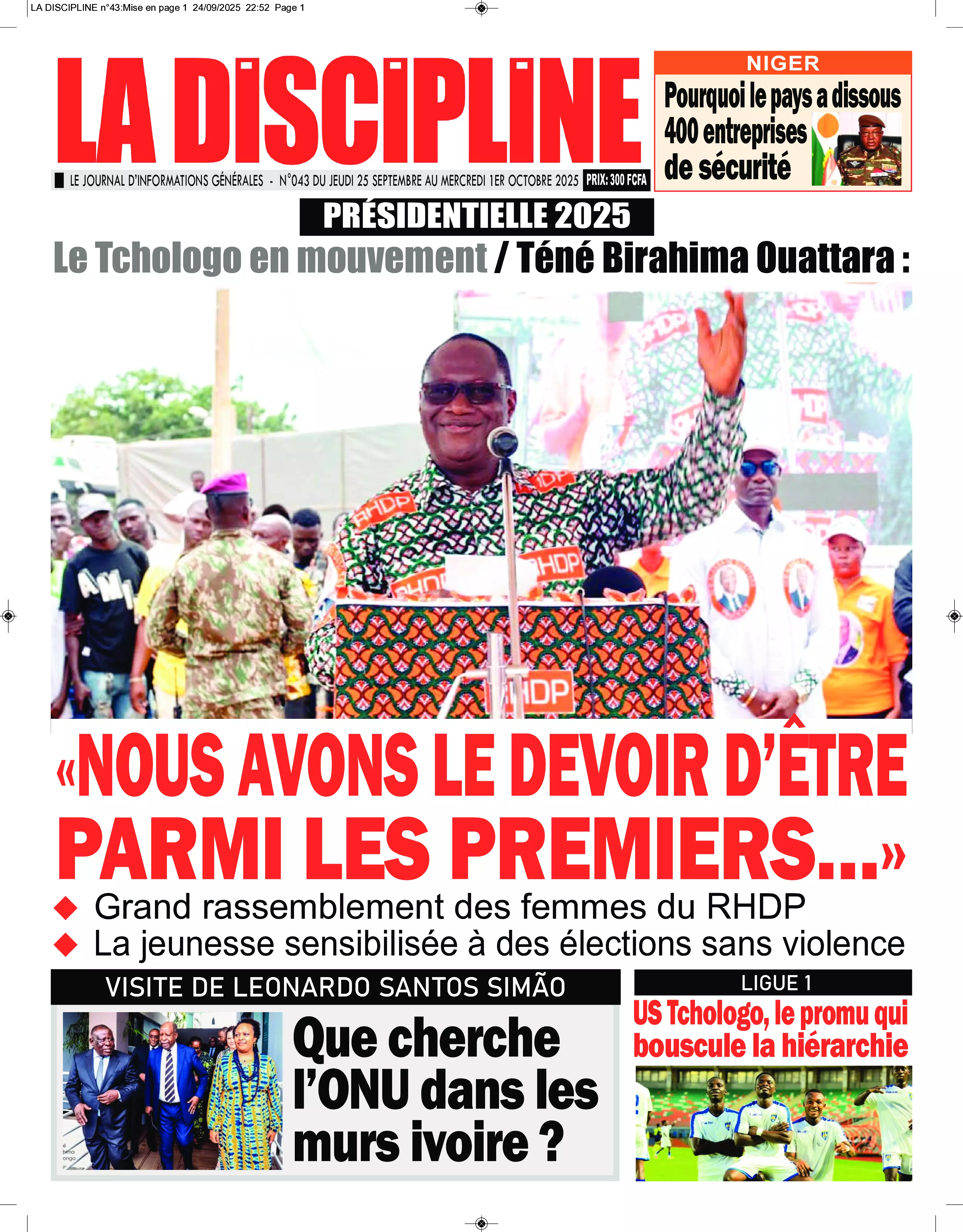 LA DISCIPLINE n°43:Mise en page 1 24/09/2025 22:52 Page 1

LA DISCIPLINE

LE JOURNAL D'INFORMATIONS GÉNÉRALES - N°043 DU JEUDI 25 SEPTEMBRE AU MERCREDI 1ER OCTOBRE 2025 PRIX: 300 FCFA

NIGER

Pourquoi le pays a dissous 400 entreprises de sécurité

PRÉSIDENTIELLE 2025

Le Tchologo en mouvement / Téné Birahima Ouattara :

«NOUS AVONS LE DEVOIR D'ÊTRE PARMI LES PREMIERS...»

◆ Grand rassemblement des femmes du RHDP
◆ La jeunesse sensibilisée à des élections sans violence

VISITE DE LEONARDO SANTOS SIMÃO

Que cherche l'ONU dans les murs ivoire ?

LIGUE 1

US Tchologo, le promu qui bouscule la hiérarchie